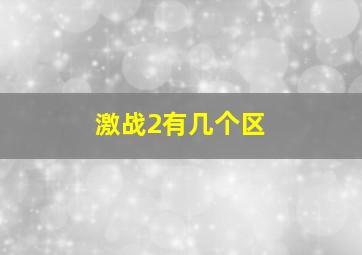 激战2有几个区